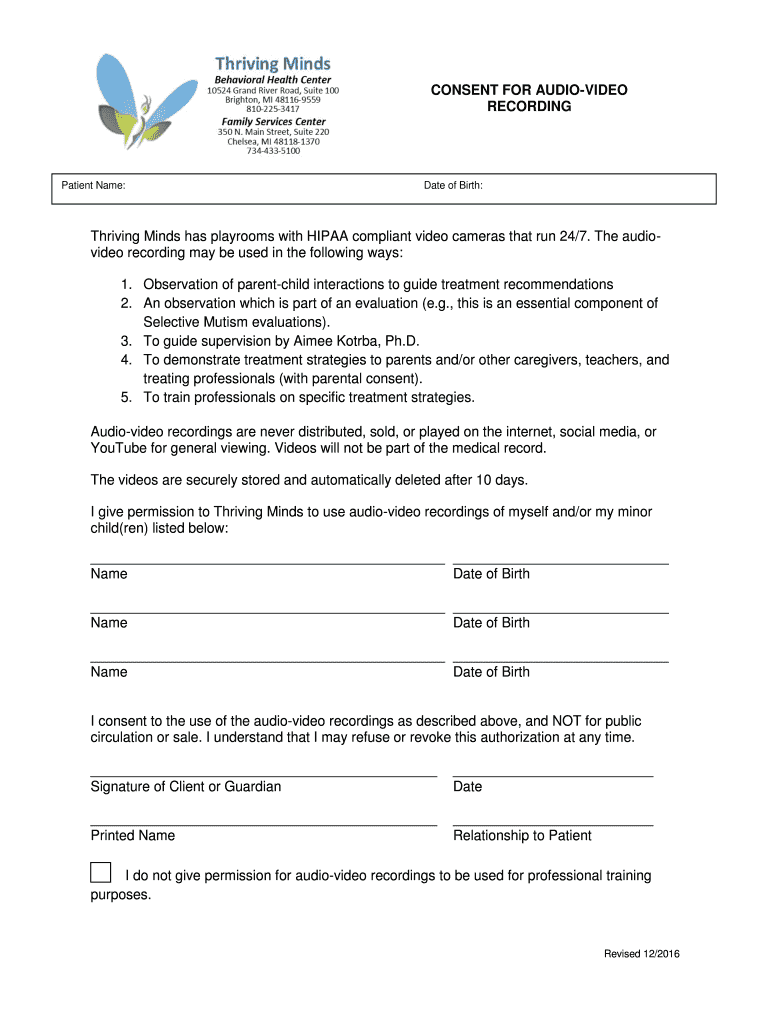 Thriving Minds
Behavioral Health Center
10524 Grand River Road, Suite 100
Brighton, MI 48116-9559
810-225-3417
Family Services Center
350 N. Main Street, Suite 220
Chelsea, MI 48118-1370
734-433-5100

CONSENT FOR AUDIO-VIDEO RECORDING

Patient Name: Date of Birth:

Thriving Minds has playrooms with HIPAA compliant video cameras that run 24/7. The audio-video recording may be used in the following ways:

1. Observation of parent-child interactions to guide treatment recommendations
2. An observation which is part of an evaluation (e.g., this is an essential component of Selective Mutism evaluations).
3. To guide supervision by Aimee Kotrba, Ph.D.
4. To demonstrate treatment strategies to parents and/or other caregivers, teachers, and treating professionals (with parental consent).
5. To train professionals on specific treatment strategies.

Audio-video recordings are never distributed, sold, or played on the internet, social media, or YouTube for general viewing. Videos will not be part of the medical record.

The videos are securely stored and automatically deleted after 10 days.

I give permission to Thriving Minds to use audio-video recordings of myself and/or my minor child(ren) listed below:

Name Date of Birth

Name Date of Birth

Name Date of Birth

I consent to the use of the audio-video recordings as described above, and NOT for public circulation or sale. I understand that I may refuse or revoke this authorization at any time.

Signature of Client or Guardian Date

Printed Name Relationship to Patient

I do not give permission for audio-video recordings to be used for professional training purposes.

Revised 12/2016